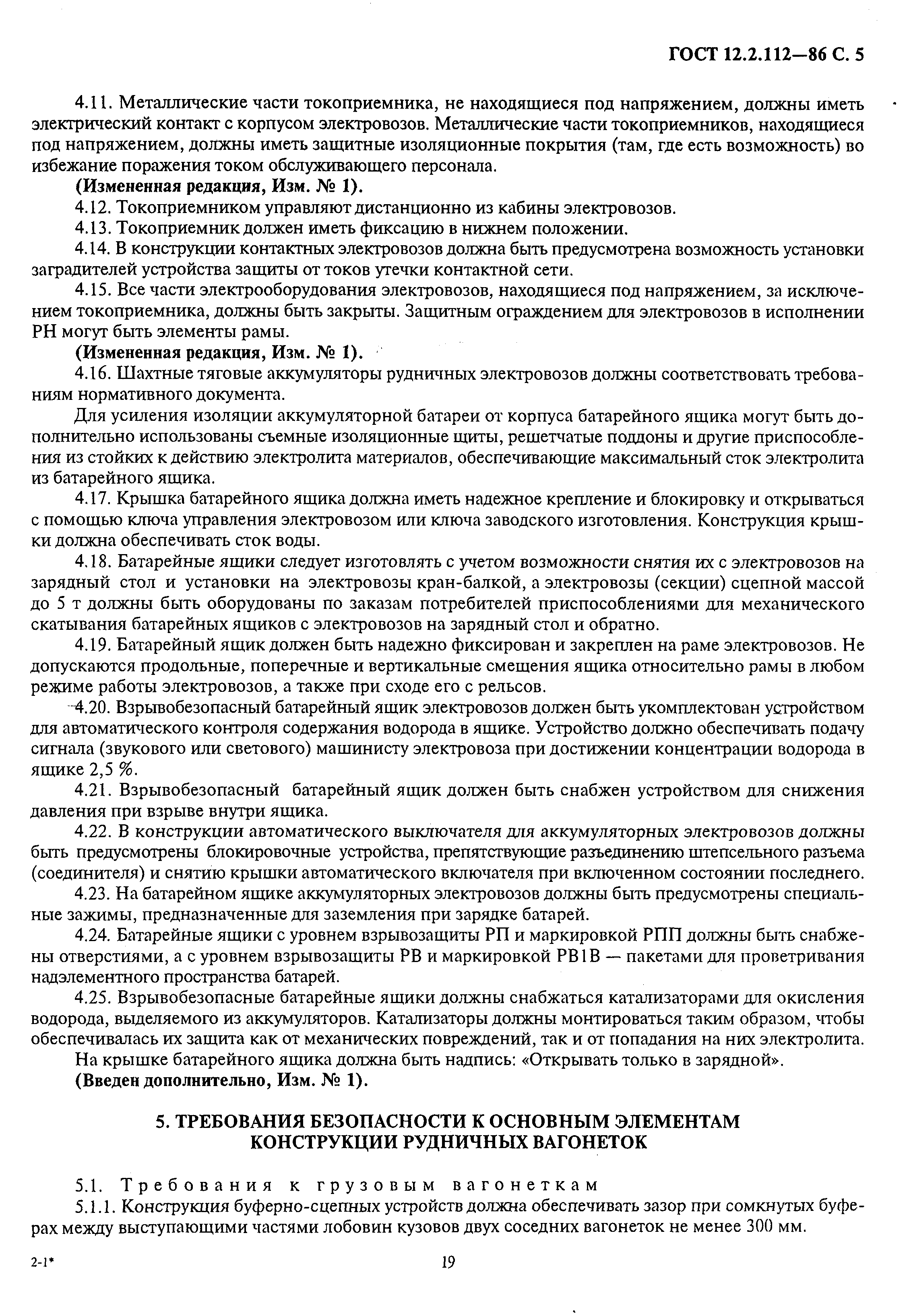 ГОСТ 12.2.112—86 С. 5

4.11. Металлические части токоприемника, не находящиеся под напряжением, должны иметь электрический контакт с корпусом электровозов. Металлические части токоприемников, находящиеся под напряжением, должны иметь защитные изоляционные покрытия (там, где есть возможность) во избежание поражения током обслуживающего персонала.

(Измененная редакция, Изм. № 1).

4.12. Токоприемником управляют дистанционно из кабины электровозов.

4.13. Токоприемник должен иметь фиксацию в нижнем положении.

4.14. В конструкции контактных электровозов должна быть предусмотрена возможность установки заградителей устройства защиты от токов утечки контактной сети.

4.15. Все части электрооборудования электровозов, находящиеся под напряжением, за исключением токоприемника, должны быть закрыты. Защитным ограждением для электровозов в исполнении РН могут быть элементы рамы.

(Измененная редакция, Изм. № 1).

4.16. Шахтные тяговые аккумуляторы рудничных электровозов должны соответствовать требованиям нормативного документа.

Для усиления изоляции аккумуляторной батареи от корпуса батарейного ящика могут быть дополнительно использованы съемные изоляционные щиты, решетчатые поддоны и другие приспособления из стойких к действию электролита материалов, обеспечивающие максимальный сток электролита из батарейного ящика.

4.17. Крышка батарейного ящика должна иметь надежное крепление и блокировку и открываться с помощью ключа управления электровозом или ключа заводского изготовления. Конструкция крышки должна обеспечивать сток воды.

4.18. Батарейные ящики следует изготовлять с учетом возможности снятия их с электровозов на зарядный стол и установки на электровозы кран-балкой, а электровозы (секции) сцепной массой до 5 т должны быть оборудованы по заказам потребителей приспособлениями для механического скатывания батарейных ящиков с электровозов на зарядный стол и обратно.

4.19. Батарейный ящик должен быть надежно фиксирован и закреплен на раме электровозов. Не допускаются продольные, поперечные и вертикальные смещения ящика относительно рамы в любом режиме работы электровозов, а также при сходе его с рельсов.

4.20. Взрывобезопасный батарейный ящик электровозов должен быть укомплектован устройством для автоматического контроля содержания водорода в ящике. Устройство должно обеспечивать подачу сигнала (звукового или светового) машинисту электровоза при достижении концентрации водорода в ящике 2,5 %.

4.21. Взрывобезопасный батарейный ящик должен быть снабжен устройством для снижения давления при взрыве внутри ящика.

4.22. В конструкции автоматического выключателя для аккумуляторных электровозов должны быть предусмотрены блокировочные устройства, препятствующие разъединению штепсельного разъема (соединителя) и снятию крышки автоматического включателя при включенном состоянии последнего.

4.23. На батарейном ящике аккумуляторных электровозов должны быть предусмотрены специальные зажимы, предназначенные для заземления при зарядке батарей.

4.24. Батарейные ящики с уровнем взрывозащиты РП и маркировкой РПП должны быть снабжены отверстиями, а с уровнем взрывозащиты РВ и маркировкой РВ1В — пакетами для проветривания надэлементного пространства батарей.

4.25. Взрывобезопасные батарейные ящики должны снабжаться катализаторами для окисления водорода, выделяемого из аккумуляторов. Катализаторы должны монтироваться таким образом, чтобы обеспечивалась их защита как от механических повреждений, так и от попадания на них электролита.

На крышке батарейного ящика должна быть надпись: «Открывать только в зарядной».

(Введен дополнительно, Изм. № 1).

5. ТРЕБОВАНИЯ БЕЗОПАСНОСТИ К ОСНОВНЫМ ЭЛЕМЕНТАМ КОНСТРУКЦИИ РУДНИЧНЫХ ВАГОНЕТОК

5.1. Требования к грузовым вагонеткам

5.1.1. Конструкция буферно-сцепных устройств должна обеспечивать зазор при сомкнутых буферах между выступающими частями лобовин кузовов двух соседних вагонеток не менее 300 мм.

2-1*

19